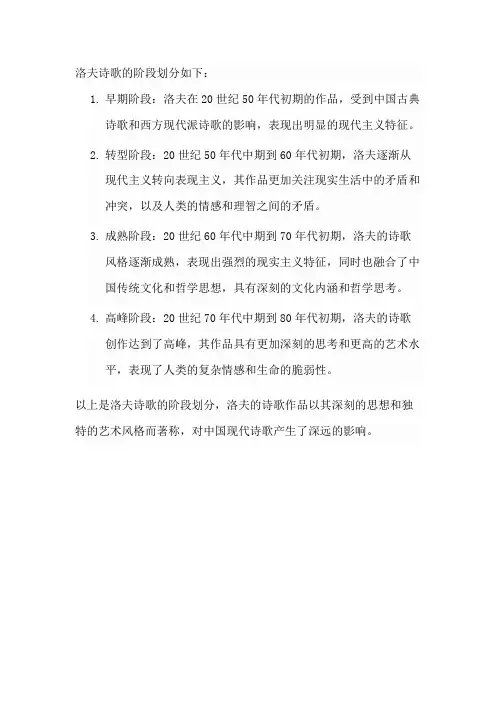 洛夫诗歌的阶段划分如下：

1. 早期阶段：洛夫在 20 世纪 50 年代初期的作品，受到中国古典诗歌和西方现代派诗歌的影响，表现出明显的现代主义特征。

2. 转型阶段：20 世纪 50 年代中期到 60 年代初期，洛夫逐渐从现代主义转向表现主义，其作品更加关注现实生活中的矛盾和冲突，以及人类的情感和理智之间的矛盾。

3. 成熟阶段：20 世纪 60 年代中期到 70 年代初期，洛夫的诗歌风格逐渐成熟，表现出强烈的现实主义特征，同时也融合了中国传统文化和哲学思想，具有深刻的文化内涵和哲学思考。

4. 高峰阶段：20 世纪 70 年代中期到 80 年代初期，洛夫的诗歌创作达到了高峰，其作品具有更加深刻的思考和更高的艺术水平，表现了人类的复杂情感和生命的脆弱性。

以上是洛夫诗歌的阶段划分，洛夫的诗歌作品以其深刻的思想和独特的艺术风格而著称，对中国现代诗歌产生了深远的影响。